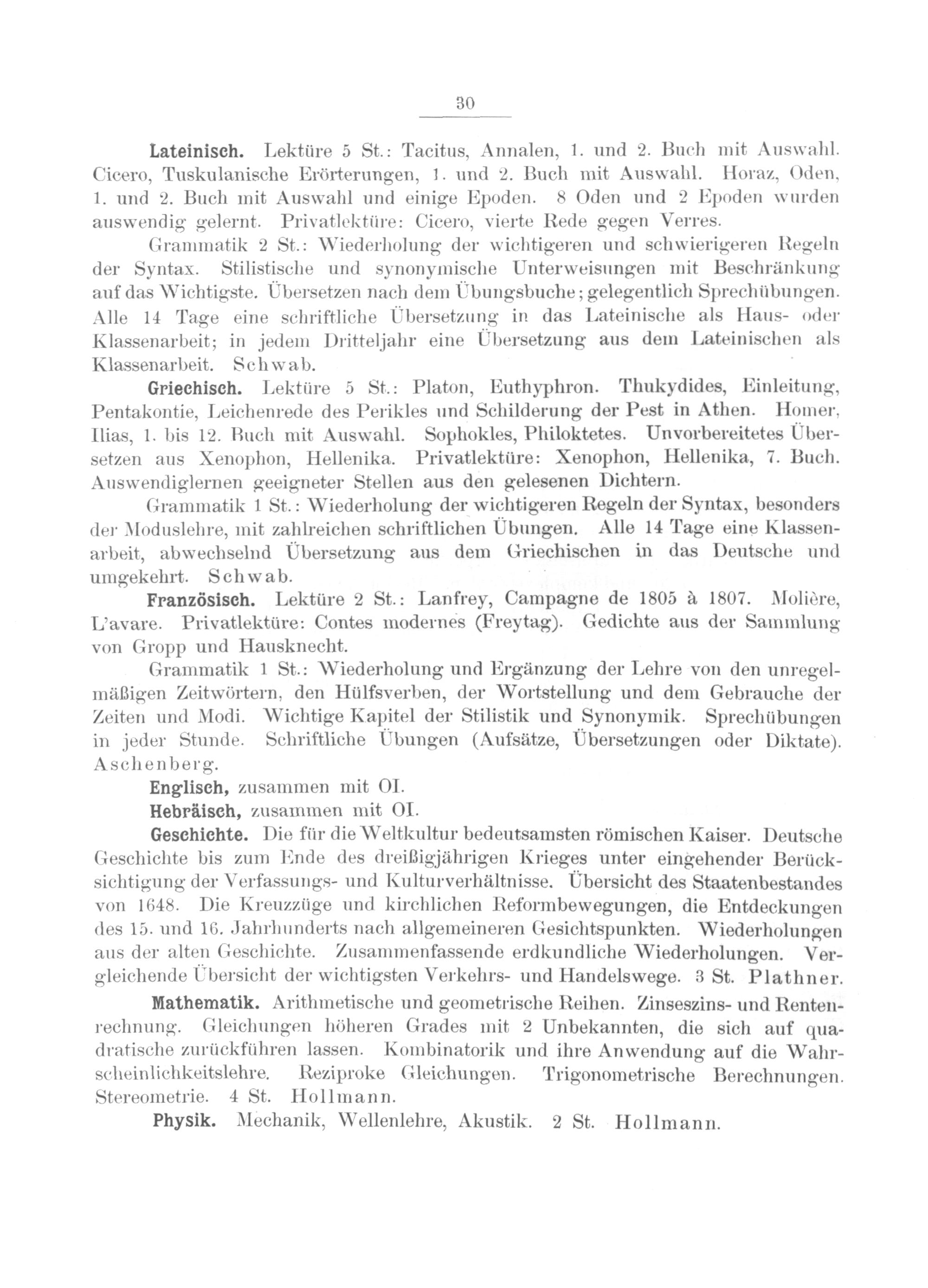 30

Lateinisch. Lektüre 5 St.: Tacitus, Annalen, 1. und 2. Buch mit Auswahl. Cicero, Tuskulanische Erörterungen, 1. und 2. Buch mit Auswahl. Horaz, Oden, 1. und 2. Buch mit Auswahl und einige Epoden. 8 Oden und 2 Epoden wurden auswendig gelernt. Privatlektüre: Cicero, vierte Rede gegen Verres.

Grammatik 2 St.: Wiederholung der wichtigeren und schwierigeren Regeln der Syntax. Stilistische und synonymische Unterweisungen mit Beschränkung auf das Wichtigste. Übersetzen nach dem Übungsbuche; gelegentlich Sprechübungen. Alle 14 Tage eine schriftliche Übersetzung in das Lateinische als Haus- oder Klassenarbeit; in jedem Dritteljahr eine Übersetzung aus dem Lateinischen als Klassenarbeit. Schwab.

Griechisch. Lektüre 5 St.: Platon, Euthyphron. Thukydides, Einleitung, Pentakontie, Leichenrede des Perikles und Schilderung der Pest in Athen. Homer, Ilias, 1. bis 12. Buch mit Auswahl. Sophokles, Philoktetes. Unvorbereitetes Übersetzen aus Xenophon, Hellenika. Privatlektüre: Xenophon, Hellenika, 7. Buch. Auswendiglernen geeigneter Stellen aus den gelesenen Dichtern.

Grammatik 1 St.: Wiederholung der wichtigeren Regeln der Syntax, besonders der Moduslehre, mit zahlreichen schriftlichen Übungen. Alle 14 Tage eine Klassenarbeit, abwechselnd Übersetzung aus dem Griechischen in das Deutsche und umgekehrt. Schwab.

Französisch. Lektüre 2 St.: Lanfrey, Campagne de 1805 à 1807. Molière, L'avare. Privatlektüre: Contes modernes (Freytag). Gedichte aus der Sammlung von Gropp und Hausknecht.

Grammatik 1 St.: Wiederholung und Ergänzung der Lehre von den unregelmäßigen Zeitwörtern, den Hülfsverben, der Wortstellung und dem Gebrauche der Zeiten und Modi. Wichtige Kapitel der Stilistik und Synonymik. Sprechübungen in jeder Stunde. Schriftliche Übungen (Aufsätze, Übersetzungen oder Diktate). Aschenberg.

Englisch, zusammen mit OI.

Hebräisch, zusammen mit OI.

Geschichte. Die für die Weltkultur bedeutsamsten römischen Kaiser. Deutsche Geschichte bis zum Ende des dreißigjährigen Krieges unter eingehender Berücksichtigung der Verfassungs- und Kulturverhältnisse. Übersicht des Staatenbestandes von 1648. Die Kreuzzüge und kirchlichen Reformbewegungen, die Entdeckungen des 15. und 16. Jahrhunderts nach allgemeineren Gesichtspunkten. Wiederholungen aus der alten Geschichte. Zusammenfassende erdkundliche Wiederholungen. Vergleichende Übersicht der wichtigsten Verkehrs- und Handelswege. 3 St. Plathner.

Mathematik. Arithmetische und geometrische Reihen. Zinseszins- und Rentenrechnung. Gleichungen höheren Grades mit 2 Unbekannten, die sich auf quadratische zurückführen lassen. Kombinatorik und ihre Anwendung auf die Wahrscheinlichkeitslehre. Reziproke Gleichungen. Trigonometrische Berechnungen. Stereometrie. 4 St. Hollmann.

Physik. Mechanik, Wellenlehre, Akustik. 2 St. Hollmann.